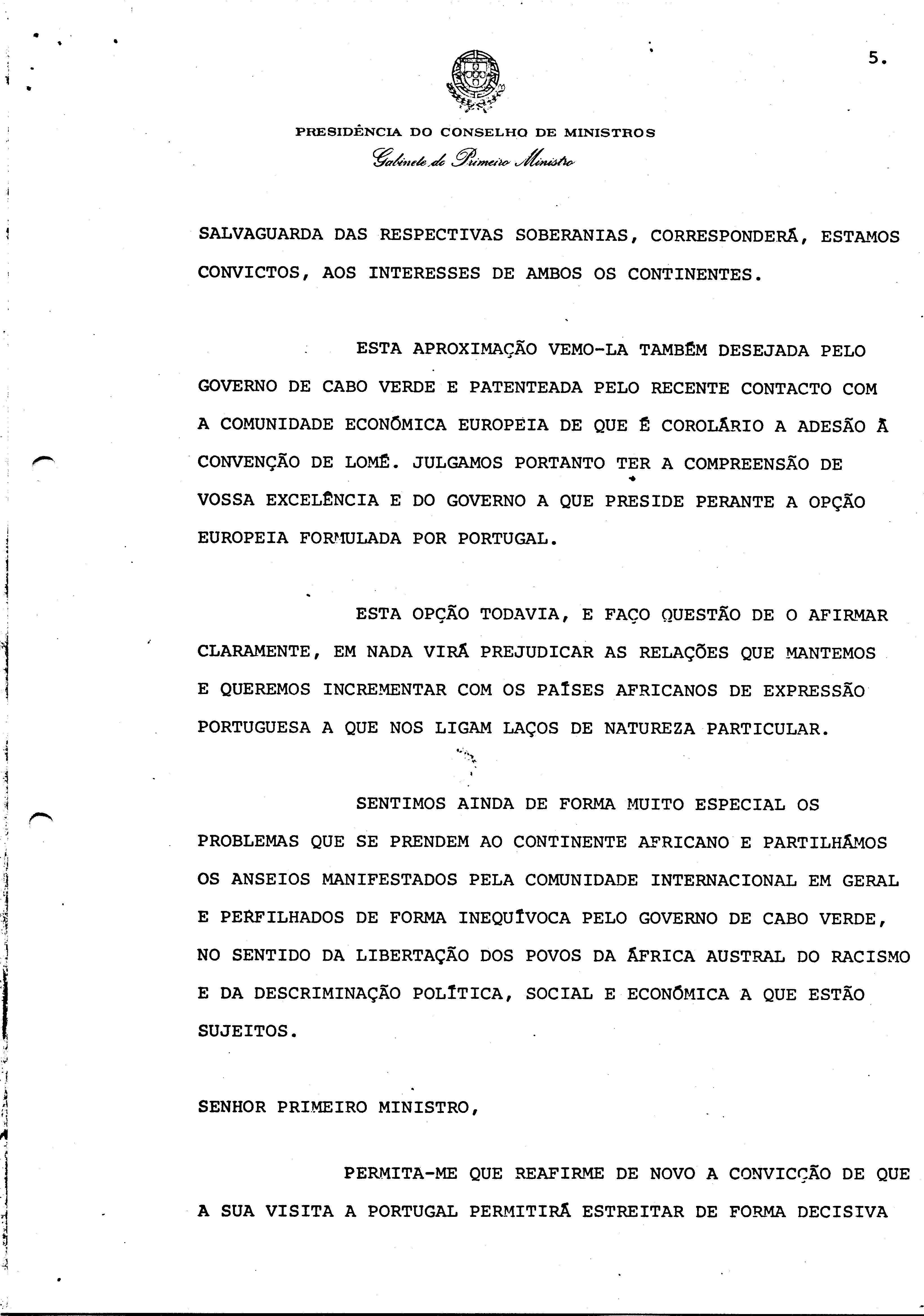 5.

PRESIDÊNCIA DO CONSELHO DE MINISTROS
Gabinete do Primeiro Ministro

SALVAGUARDA DAS RESPECTIVAS SOBERANIAS, CORRESPONDERÁ, ESTAMOS CONVICTOS, AOS INTERESSES DE AMBOS OS CONTINENTES.

ESTA APROXIMAÇÃO VEMO-LA TAMBÉM DESEJADA PELO GOVERNO DE CABO VERDE E PATENTEADA PELO RECENTE CONTACTO COM A COMUNIDADE ECONÓMICA EUROPEIA DE QUE É COROLÁRIO A ADESÃO À CONVENÇÃO DE LOMÉ. JULGAMOS PORTANTO TER A COMPREENSÃO DE VOSSA EXCELÊNCIA E DO GOVERNO A QUE PRESIDE PERANTE A OPÇÃO EUROPEIA FORMULADA POR PORTUGAL.

ESTA OPÇÃO TODAVIA, E FAÇO QUESTÃO DE O AFIRMAR CLARAMENTE, EM NADA VIRÁ PREJUDICAR AS RELAÇÕES QUE MANTEMOS E QUEREMOS INCREMENTAR COM OS PAÍSES AFRICANOS DE EXPRESSÃO PORTUGUESA A QUE NOS LIGAM LAÇOS DE NATUREZA PARTICULAR.

SENTIMOS AINDA DE FORMA MUITO ESPECIAL OS PROBLEMAS QUE SE PRENDEM AO CONTINENTE AFRICANO E PARTILHÁMOS OS ANSEIOS MANIFESTADOS PELA COMUNIDADE INTERNACIONAL EM GERAL E PERFILHADOS DE FORMA INEQUÍVOCA PELO GOVERNO DE CABO VERDE, NO SENTIDO DA LIBERTAÇÃO DOS POVOS DA ÁFRICA AUSTRAL DO RACISMO E DA DESCRIMINAÇÃO POLÍTICA, SOCIAL E ECONÓMICA A QUE ESTÃO SUJEITOS.

SENHOR PRIMEIRO MINISTRO,

PERMITA-ME QUE REAFIRME DE NOVO A CONVICÇÃO DE QUE A SUA VISITA A PORTUGAL PERMITIRÁ ESTREITAR DE FORMA DECISIVA